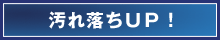 汚れ落ちUP！